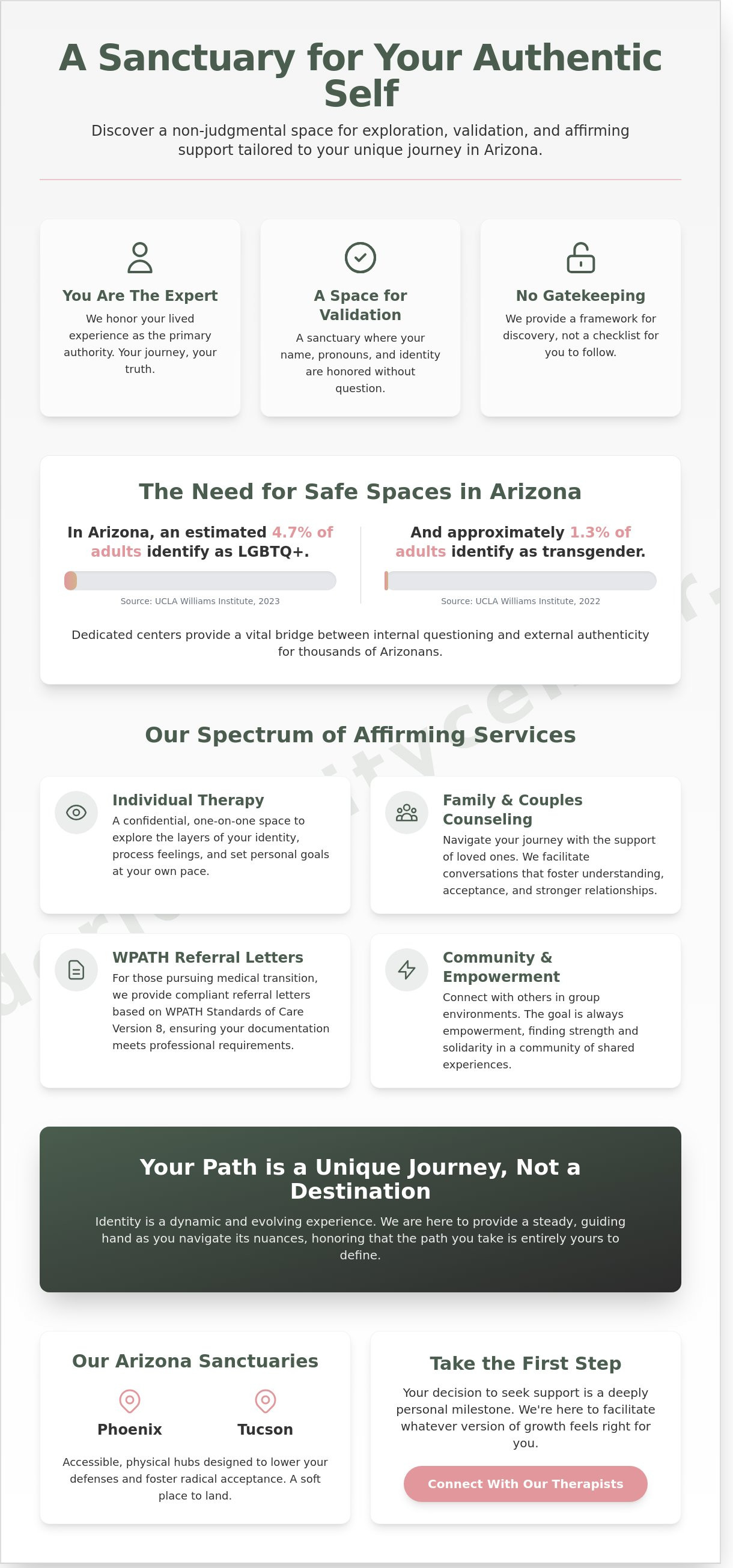 A Sanctuary for Your Authentic Self

Discover a non-judgmental space for exploration, validation, and affirming support tailored to your unique journey in Arizona.

You Are The Expert

We honor your lived experience as the primary authority. Your journey, your truth.

A Space for Validation

A sanctuary where your name, pronouns, and identity are honored without question.

No Gatekeeping

We provide a framework for discovery, not a checklist for you to follow.

The Need for Safe Spaces in Arizona

In Arizona, an estimated 4.7% of adults identify as LGBTQ+.

Source: UCLA Williams Institute, 2023

And approximately 1.3% of adults identify as transgender.

Source: UCLA Williams Institute, 2022

Dedicated centers provide a vital bridge between internal questioning and external authenticity for thousands of Arizonans.

Our Spectrum of Affirming Services

Individual Therapy

A confidential, one-on-one space to explore the layers of your identity, process feelings, and set personal goals at your own pace.

Family & Couples Counseling

Navigate your journey with the support of loved ones. We facilitate conversations that foster understanding, acceptance, and stronger relationships.

WPATH Referral Letters

For those pursuing medical transition, we provide compliant referral letters based on WPATH Standards of Care Version 8, ensuring your documentation meets professional requirements.

Community & Empowerment

Connect with others in group environments. The goal is always empowerment, finding strength and solidarity in a community of shared experiences.

Your Path is a Unique Journey, Not a Destination

Identity is a dynamic and evolving experience. We are here to provide a steady, guiding hand as you navigate its nuances, honoring that the path you take is entirely yours to define.

Our Arizona Sanctuaries

Phoenix

Tucson

Accessible, physical hubs designed to lower your defenses and foster radical acceptance. A soft place to land.

Take the First Step

Your decision to seek support is a deeply personal milestone. We're here to facilitate whatever version of growth feels right for you.

Connect With Our Therapists